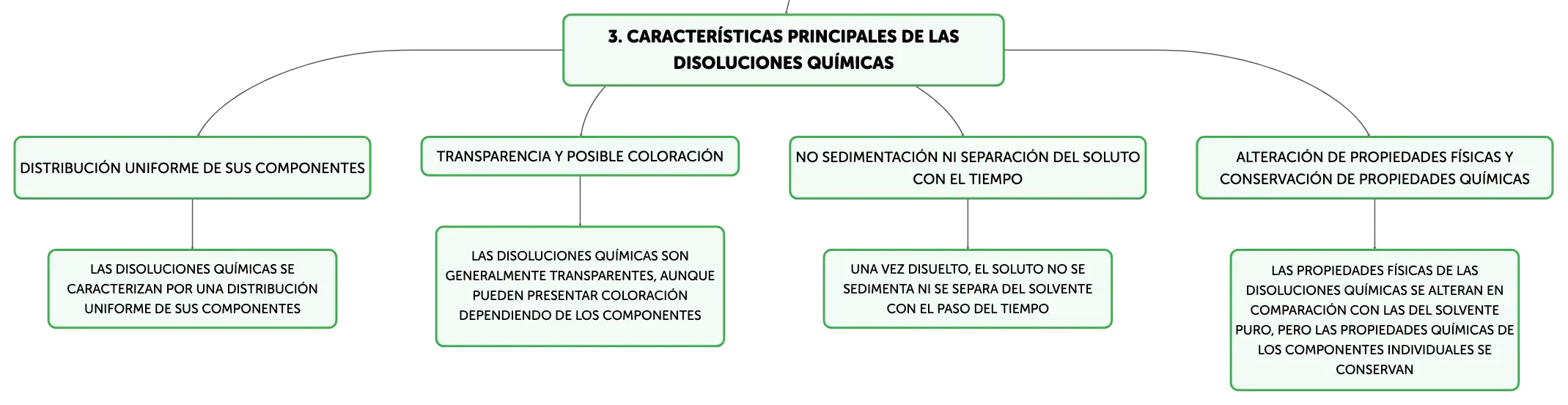 3. CARACTERÍSTICAS PRINCIPALES DE LAS DISOLUCIONES QUÍMICAS

DISTRIBUCIÓN UNIFORME DE SUS COMPONENTES

LAS DISOLUCIONES QUÍMICAS SE CARACTERIZAN POR UNA DISTRIBUCIÓN UNIFORME DE SUS COMPONENTES

TRANSPARENCIA Y POSIBLE COLORACIÓN

LAS DISOLUCIONES QUÍMICAS SON GENERALMENTE TRANSPARENTES, AUNQUE PUEDEN PRESENTAR COLORACIÓN DEPENDIENDO DE LOS COMPONENTES

NO SEDIMENTACIÓN NI SEPARACIÓN DEL SOLUTO CON EL TIEMPO

UNA VEZ DISUELTO, EL SOLUTO NO SE SEDIMENTA NI SE SEPARA DEL SOLVENTE CON EL PASO DEL TIEMPO

ALTERACIÓN DE PROPIEDADES FÍSICAS Y CONSERVACIÓN DE PROPIEDADES QUÍMICAS

LAS PROPIEDADES FÍSICAS DE LAS DISOLUCIONES QUÍMICAS SE ALTERAN EN COMPARACIÓN CON LAS DEL SOLVENTE PURO, PERO LAS PROPIEDADES QUÍMICAS DE LOS COMPONENTES INDIVIDUALES SE CONSERVAN